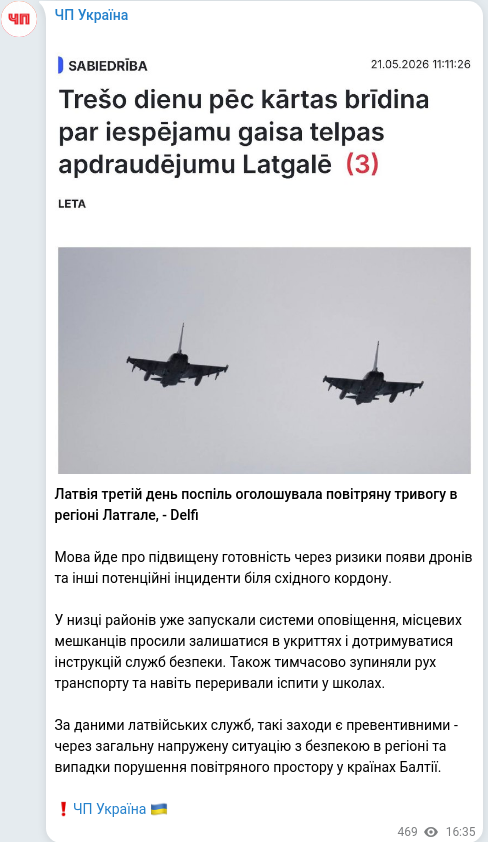 ЧП

ЧП Україна

SABIEDRĪBA

21.05.2026 11:11:26

Trešo dienu pēc kārtas brīdina par iespējamu gaisa telpas apdraudējumu Latgalē (3)

LETA

Латвія третій день поспіль оголошувала повітряну тривогу в регіоні Латгале, - Delfi

Мова йде про підвищену готовність через ризики появи дронів та інші потенційні інциденти біля східного кордону.

У низці районів уже запускали системи оповіщення, місцевих мешканців просили залишатися в укриттях і дотримуватися інструкцій служб безпеки. Також тимчасово зупиняли рух транспорту та навіть переривали іспити у школах.

За даними латвійських служб, такі заходи є превентивними - через загальну напружену ситуацію з безпекою в регіоні та випадки порушення повітряного простору у країнах Балтії.

❗ ЧП Україна 🇺🇦

469 16:35